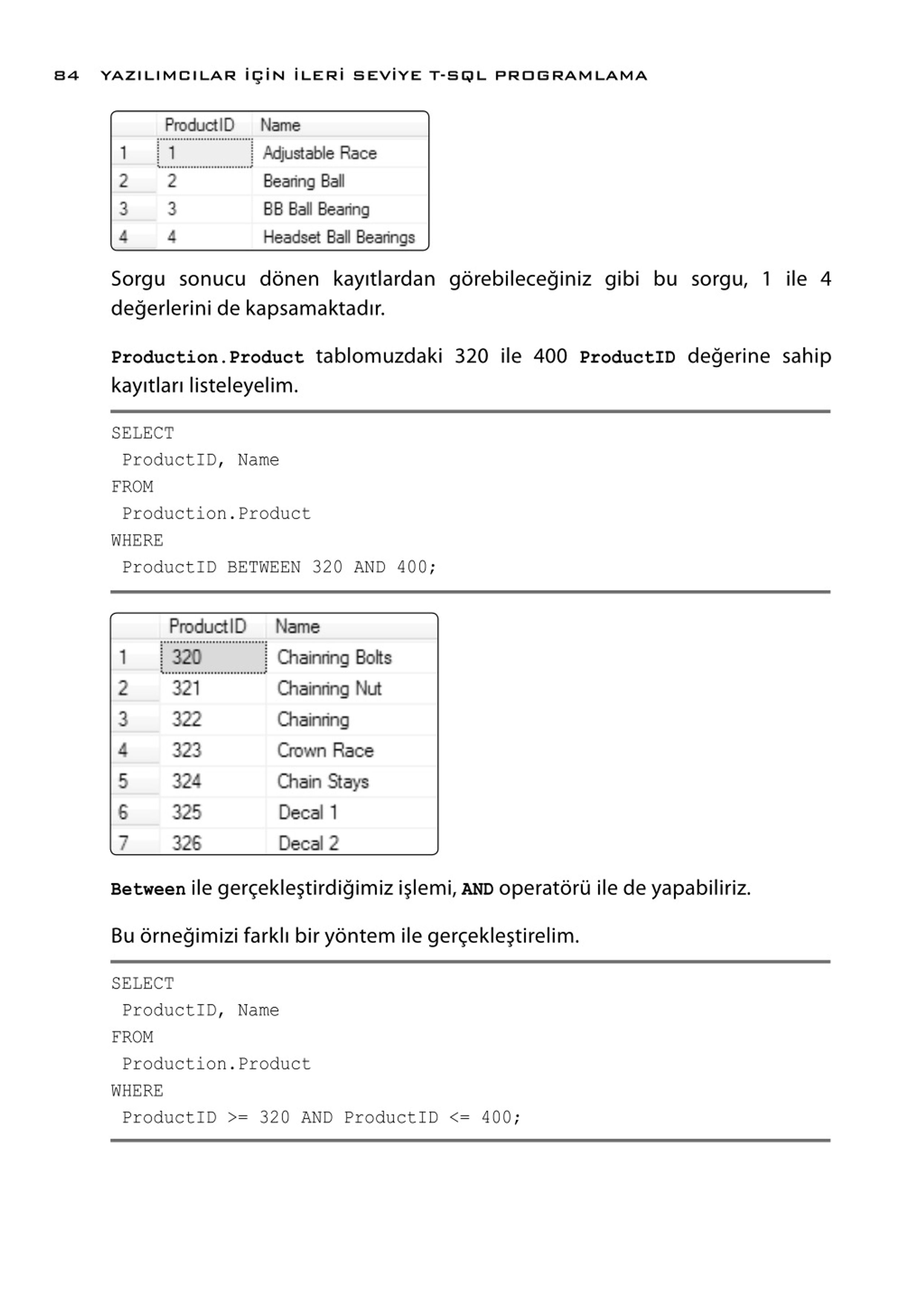 84 YAZILIMCILAR İÇİN İLERİ SEVİYE T-SQL PROGRAMLAMA

| | ProductID | Name |
|---|---|---|
| 1 | 1 | Adjustable Race |
| 2 | 2 | Bearing Ball |
| 3 | 3 | BB Ball Bearing |
| 4 | 4 | Headset Ball Bearings |

Sorgu sonucu dönen kayıtlardan görebileceğiniz gibi bu sorgu, 1 ile 4 değerlerini de kapsamaktadır.

Production.Product tablomuzdaki 320 ile 400 ProductID değerine sahip kayıtları listeleyelim.

SELECT
 ProductID, Name
FROM
 Production.Product
WHERE
 ProductID BETWEEN 320 AND 400;

| | ProductID | Name |
|---|---|---|
| 1 | 320 | Chainring Bolts |
| 2 | 321 | Chainring Nut |
| 3 | 322 | Chainring |
| 4 | 323 | Crown Race |
| 5 | 324 | Chain Stays |
| 6 | 325 | Decal 1 |
| 7 | 326 | Decal 2 |

Between ile gerçekleştirdiğimiz işlemi, AND operatörü ile de yapabiliriz.

Bu örneğimizi farklı bir yöntem ile gerçekleştirelim.

SELECT
 ProductID, Name
FROM
 Production.Product
WHERE
 ProductID >= 320 AND ProductID <= 400;